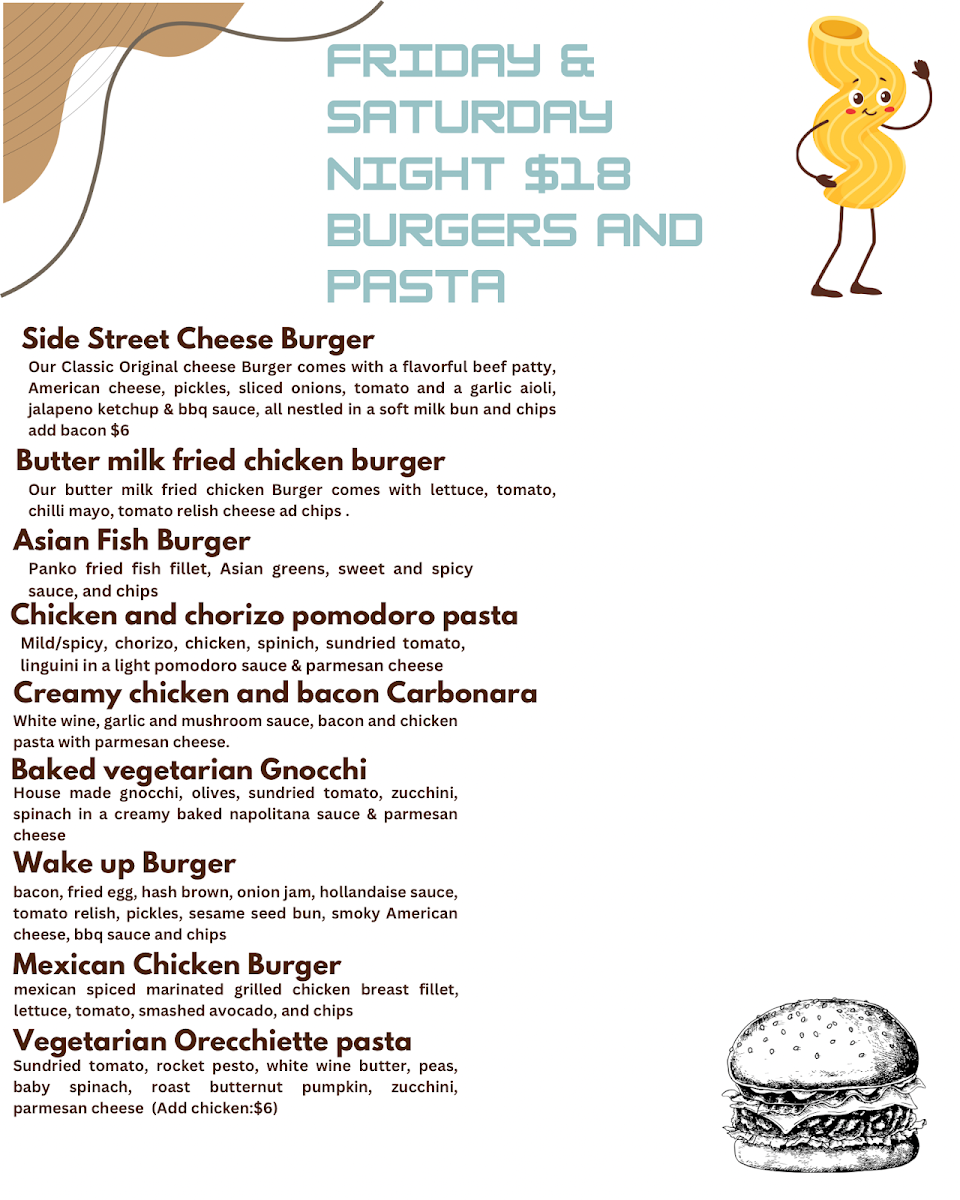 FRIDAY & SATURDAY NIGHT $18 BURGERS AND PASTA

Side Street Cheese Burger
Our Classic Original cheese Burger comes with a flavorful beef patty, American cheese, pickles, sliced onions, tomato and a garlic aioli, jalapeno ketchup & bbq sauce, all nestled in a soft milk bun and chips add bacon $6

Butter milk fried chicken burger
Our butter milk fried chicken Burger comes with lettuce, tomato, chilli mayo, tomato relish cheese ad chips .

Asian Fish Burger
Panko fried fish fillet, Asian greens, sweet and spicy sauce, and chips

Chicken and chorizo pomodoro pasta
Mild/spicy, chorizo, chicken, spinich, sundried tomato, linguini in a light pomodoro sauce & parmesan cheese

Creamy chicken and bacon Carbonara
White wine, garlic and mushroom sauce, bacon and chicken pasta with parmesan cheese.

Baked vegetarian Gnocchi
House made gnocchi, olives, sundried tomato, zucchini, spinach in a creamy baked napolitana sauce & parmesan cheese

Wake up Burger
bacon, fried egg, hash brown, onion jam, hollandaise sauce, tomato relish, pickles, sesame seed bun, smoky American cheese, bbq sauce and chips

Mexican Chicken Burger
mexican spiced marinated grilled chicken breast fillet, lettuce, tomato, smashed avocado, and chips

Vegetarian Orecchiette pasta
Sundried tomato, rocket pesto, white wine butter, peas, baby spinach, roast butternut pumpkin, zucchini, parmesan cheese (Add chicken:$6)